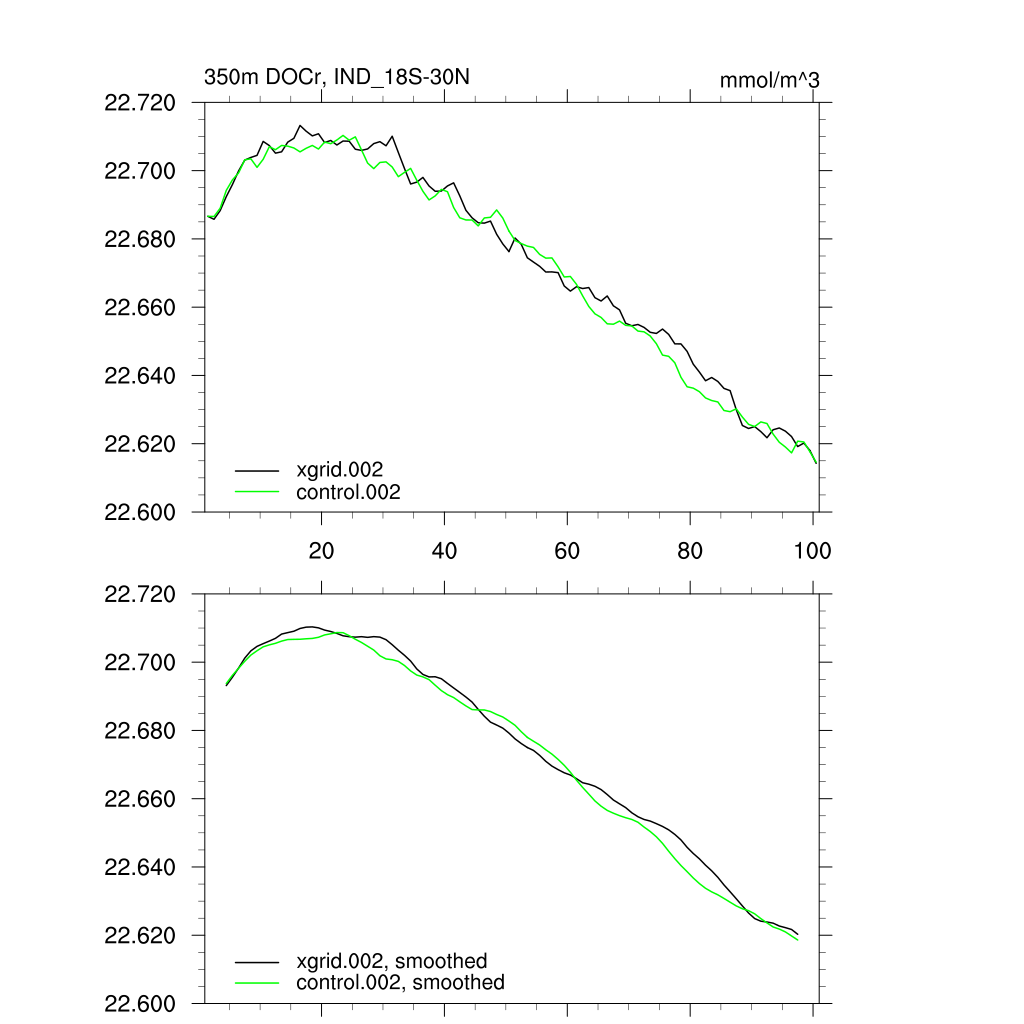 350m DOCr, IND_18S-30N

mmol/m^3

22.720
22.700
22.680
22.660
22.640
22.620
22.600

xgrid.002
control.002

20
40
60
80
100

22.720
22.700
22.680
22.660
22.640
22.620
22.600

xgrid.002, smoothed
control.002, smoothed